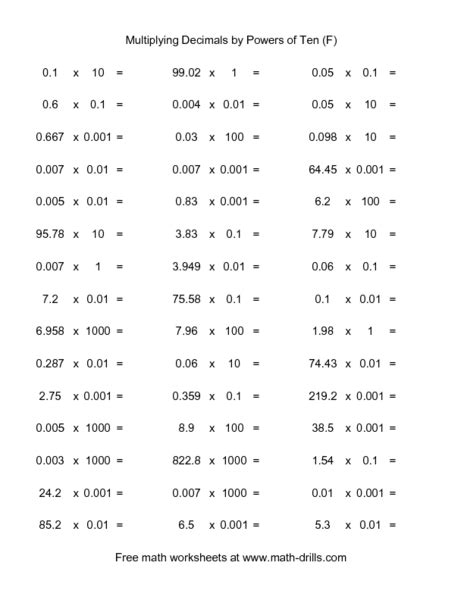 Multiplying Decimals by Powers of Ten (F)

0.1 x 10 =
0.6 x 0.1 =
0.667 x 0.001 =
0.007 x 0.01 =
0.005 x 0.01 =
95.78 x 10 =
0.007 x 1 =
7.2 x 0.01 =
6.958 x 1000 =
0.287 x 0.01 =
2.75 x 0.001 =
0.005 x 1000 =
0.003 x 1000 =
24.2 x 0.001 =
85.2 x 0.01 =

99.02 x 1 =
0.004 x 0.01 =
0.03 x 100 =
0.007 x 0.001 =
0.83 x 0.001 =
3.83 x 0.1 =
3.949 x 0.01 =
75.58 x 0.1 =
7.96 x 100 =
0.06 x 10 =
0.359 x 0.1 =
8.9 x 100 =
822.8 x 1000 =
0.007 x 1000 =
6.5 x 0.001 =

0.05 x 0.1 =
0.05 x 10 =
0.098 x 10 =
64.45 x 0.001 =
6.2 x 100 =
7.79 x 10 =
0.06 x 0.1 =
0.1 x 0.01 =
1.98 x 1 =
74.43 x 0.01 =
219.2 x 0.001 =
38.5 x 0.001 =
1.54 x 0.1 =
0.01 x 0.001 =
5.3 x 0.01 =

Free math worksheets at www.math-drills.com